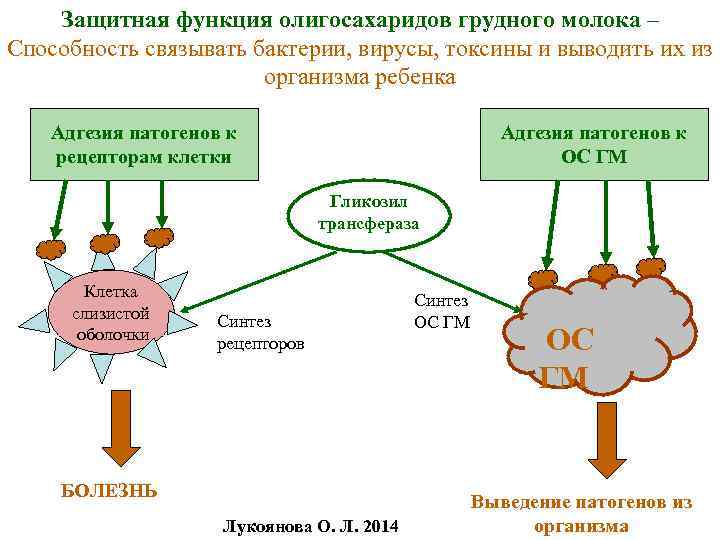 Защитная функция олигосахаридов грудного молока –
Способность связывать бактерии, вирусы, токсины и выводить их из организма ребенка

Адгезия патогенов к рецепторам клетки

Адгезия патогенов к ОС ГМ

Гликозил трансфераза

Клетка слизистой оболочки

Синтез рецепторов

Синтез ОС ГМ

ОС ГМ

БОЛЕЗНЬ

Выведение патогенов из организма

Лукоянова О. Л. 2014